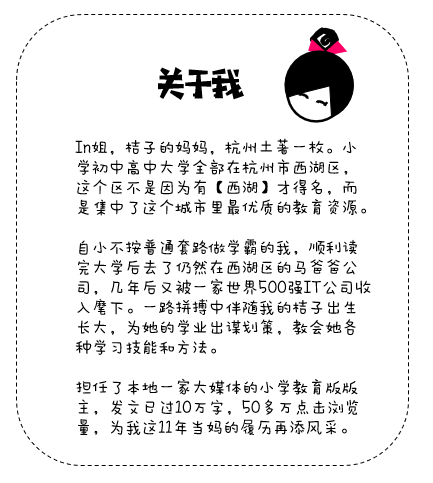 关于我

In姐，桔子的妈妈，杭州土著一枚。小学初中高中大学全部在杭州市西湖区，这个区不是因为有【西湖】才得名，而是集中了这个城市里最优质的教育资源。

自小不按普通套路做学霸的我，顺利读完大学后去了仍然在西湖区的马爸爸公司，几年后又被一家世界500强IT公司收入麾下。一路拼搏中伴随我的桔子出生长大，为她的学业出谋划策，教会她各种学习技能和方法。

担任了本地一家大媒体的小学教育版版主，发文已过10万字，50多万点击浏览量，为我这11年当妈的履历再添风采。